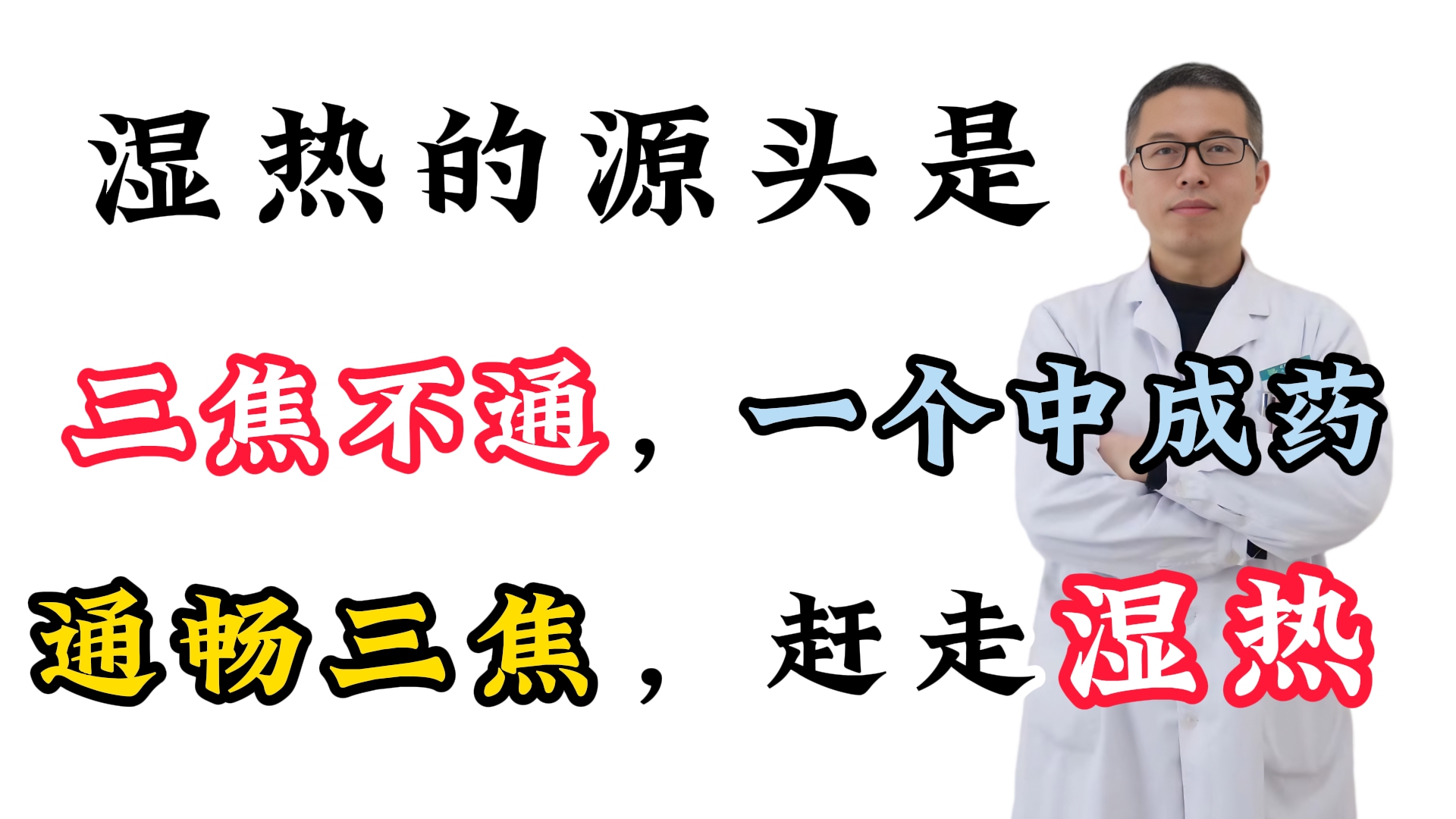 湿热的源头是

三焦不通，一个中成药

通畅三焦，赶走湿热